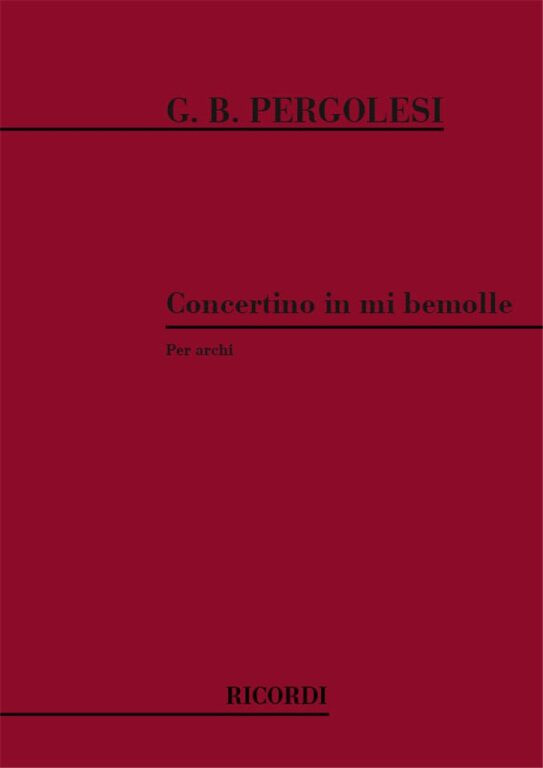 G. B. PERGOLESI

Concertino in mi bemolle

Per archi

RICORDI